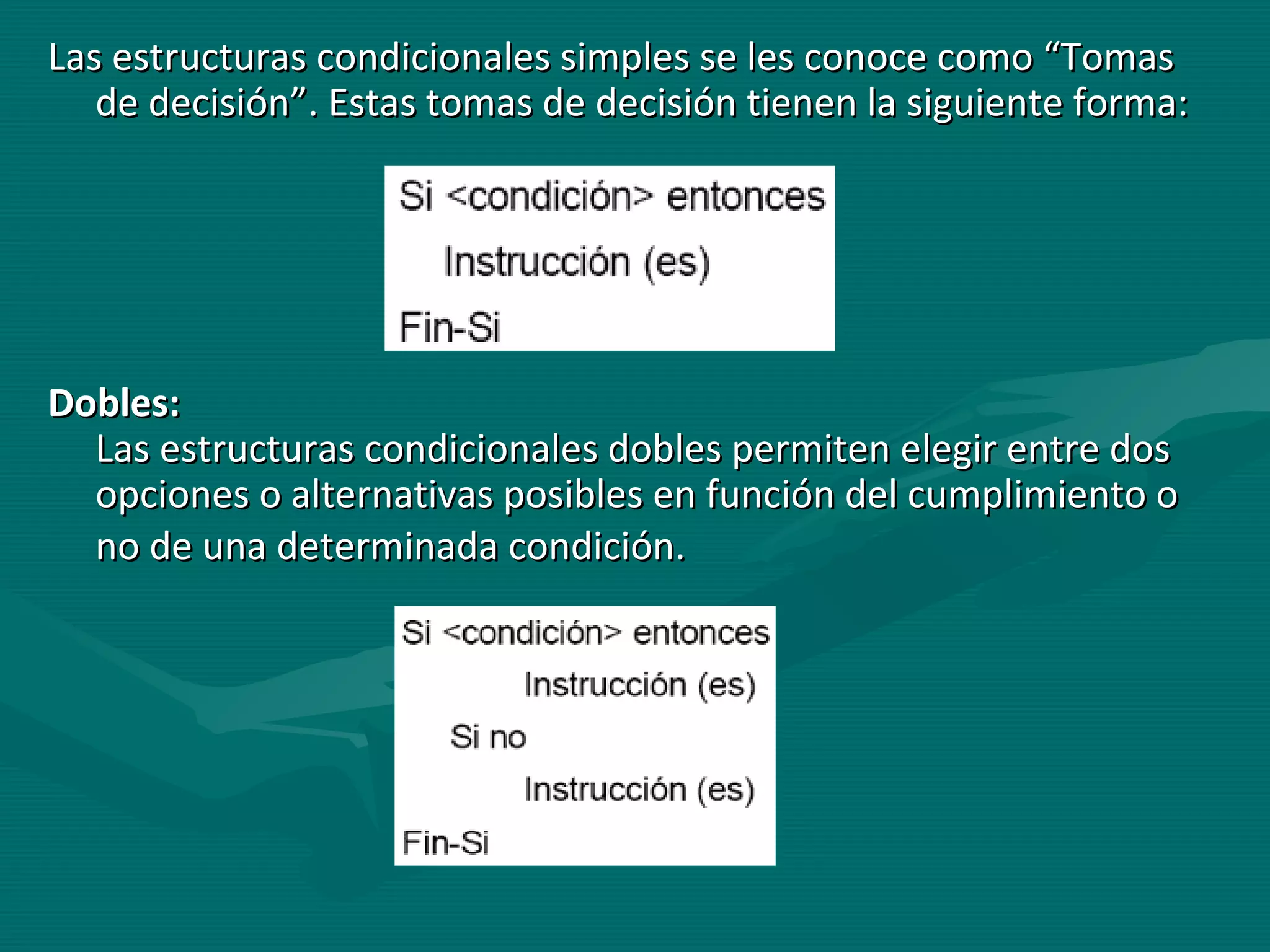 Las estructuras condicionales simples se les conoce como “Tomas de decisión”. Estas tomas de decisión tienen la siguiente forma:

Si <condición> entonces
Instrucción (es)
Fin-Si

Dobles:
Las estructuras condicionales dobles permiten elegir entre dos opciones o alternativas posibles en función del cumplimiento o no de una determinada condición.

Si <condición> entonces
Instrucción (es)
Si no
Instrucción (es)
Fin-Si